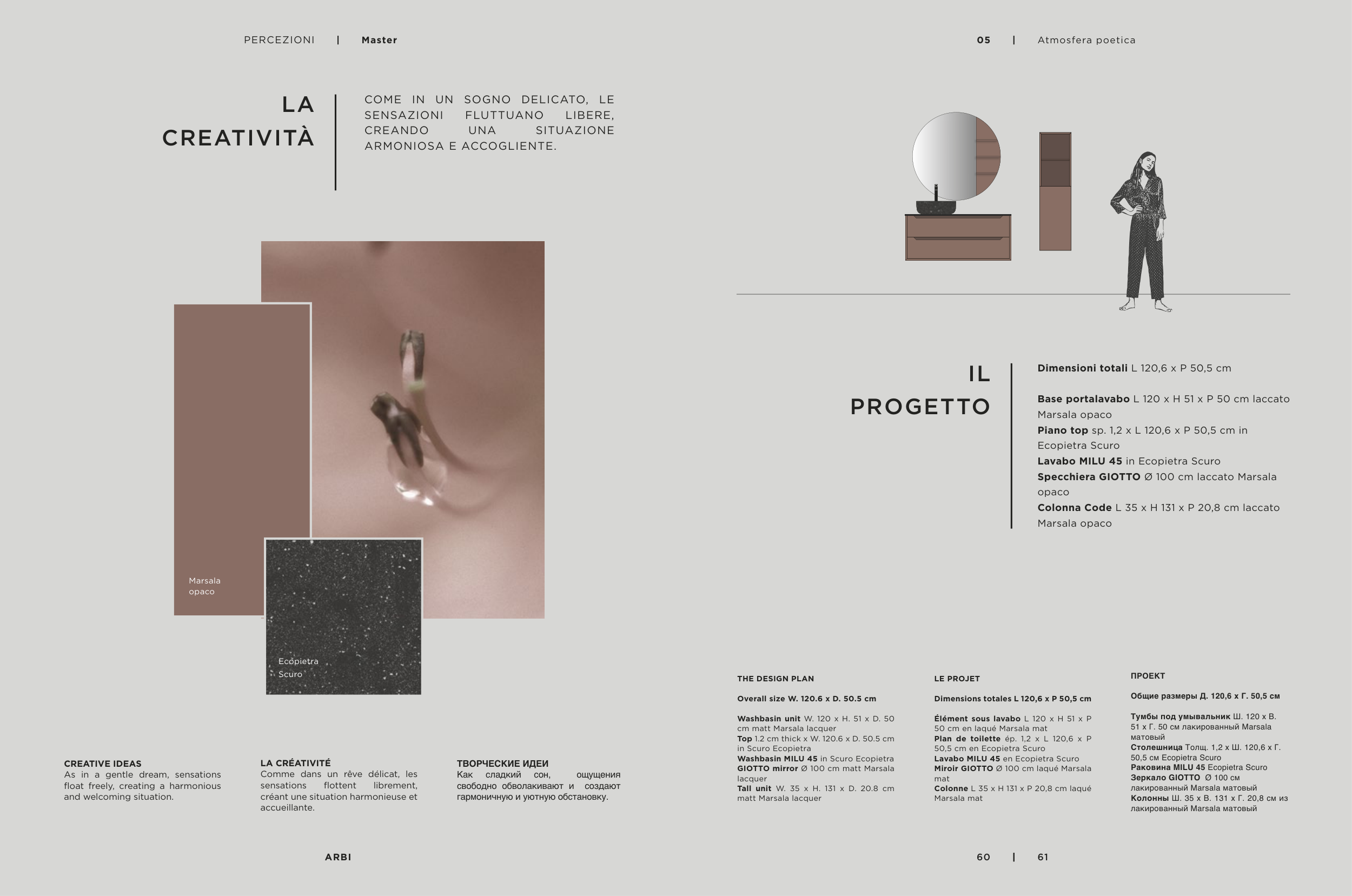 PERCEZIONI | Master

LA
CREATIVITÀ

COME IN UN SOGNO DELICATO, LE SENSAZIONI FLUTTUANO LIBERE, CREANDO UNA SITUAZIONE ARMONIOSA E ACCOGLIENTE.

Marsala
opaco

Ecopietra
Scuro

CREATIVE IDEAS
As in a gentle dream, sensations float freely, creating a harmonious and welcoming situation.

LA CRÉATIVITÉ
Comme dans un rêve délicat, les sensations flottent librement, créant une situation harmonieuse et accueillante.

ТВОРЧЕСКИЕ ИДЕИ
Как сладкий сон, ощущения свободно обволакивают и создают гармоничную и уютную обстановку.

ARBI

05 | Atmosfera poetica

IL
PROGETTO

Dimensioni totali L 120,6 x P 50,5 cm

Base portalavabo L 120 x H 51 x P 50 cm laccato Marsala opaco
Piano top sp. 1,2 x L 120,6 x P 50,5 cm in Ecopietra Scuro
Lavabo MILU 45 in Ecopietra Scuro
Specchiera GIOTTO Ø 100 cm laccato Marsala opaco
Colonna Code L 35 x H 131 x P 20,8 cm laccato Marsala opaco

THE DESIGN PLAN

Overall size W. 120.6 x D. 50.5 cm

Washbasin unit W. 120 x H. 51 x D. 50 cm matt Marsala lacquer
Top 1.2 cm thick x W. 120.6 x D. 50.5 cm in Scuro Ecopietra
Washbasin MILU 45 in Scuro Ecopietra
GIOTTO mirror Ø 100 cm matt Marsala lacquer
Tall unit W. 35 x H. 131 x D. 20.8 cm matt Marsala lacquer

LE PROJET

Dimensions totales L 120,6 x P 50,5 cm

Élément sous lavabo L 120 x H 51 x P 50 cm en laqué Marsala mat
Plan de toilette ép. 1,2 x L 120,6 x P 50,5 cm en Ecopietra Scuro
Lavabo MILU 45 en Ecopietra Scuro
Miroir GIOTTO Ø 100 cm laqué Marsala mat
Colonne L 35 x H 131 x P 20,8 cm laqué Marsala mat

ПРОЕКТ

Общие размеры Д. 120,6 x Г. 50,5 см

Тумбы под умывальник Ш. 120 x В. 51 x Г. 50 см лакированный Marsala матовый
Столешница Толщ. 1,2 x Ш. 120,6 x Г. 50,5 см Ecopietra Scuro
Раковина MILU 45 Ecopietra Scuro
Зеркало GIOTTO Ø 100 см лакированный Marsala матовый
Колонны Ш. 35 x В. 131 x Г. 20,8 см из лакированный Marsala матовый

60 | 61